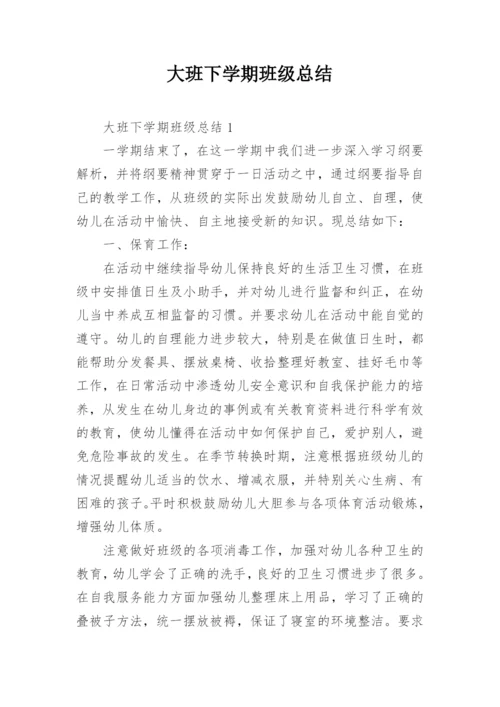 大班下学期班级总结

大班下学期班级总结 1

一学期结束了，在这一学期中我们进一步深入学习纲要解析，并将纲要精神贯穿于一日活动之中，通过纲要指导自己的教学工作，从班级的实际出发鼓励幼儿自立、自理，使幼儿在活动中愉快、自主地接受新的知识。现总结如下：

一、保育工作：

在活动中继续指导幼儿保持良好的生活卫生习惯，在班级中安排值日生及小助手，并对幼儿进行监督和纠正，在幼儿当中养成互相监督的习惯。并要求幼儿在活动中能自觉的遵守。幼儿的自理能力进步较大，特别是在做值日生时，都能帮助分发餐具、摆放桌椅、收拾整理好教室、挂好毛巾等工作，在日常活动中渗透幼儿安全意识和自我保护能力的培养，从发生在幼儿身边的事例或有关教育资料进行科学有效的教育，使幼儿懂得在活动中如何保护自己，爱护别人，避免危险事故的发生。在季节转换时期，注意根据班级幼儿的情况提醒幼儿适当的饮水、增减衣服，并特别关心生病、有困难的孩子。平时积极鼓励幼儿大胆参与各项体育活动锻炼，增强幼儿体质。

注意做好班级的各项消毒工作，加强对幼儿各种卫生的教育，幼儿学会了正确的洗手，良好的卫生习惯进步了很多。在自我服务能力方面加强幼儿整理床上用品，学习了正确的叠被子方法，统一摆放被褥，保证了寝室的环境整洁。要求